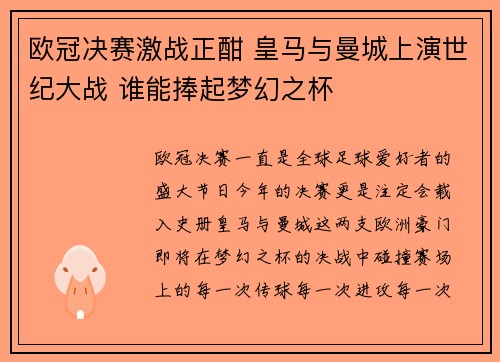 欧冠决赛激战正酣 皇马与曼城上演世纪大战 谁能捧起梦幻之杯

欧冠决赛一直是全球足球爱好者的盛大节日今年的决赛更是注定会载入史册皇马与曼城这两支欧洲豪门即将在梦幻之杯的决战中碰撞赛场上的每一次传球每一次进攻每一次